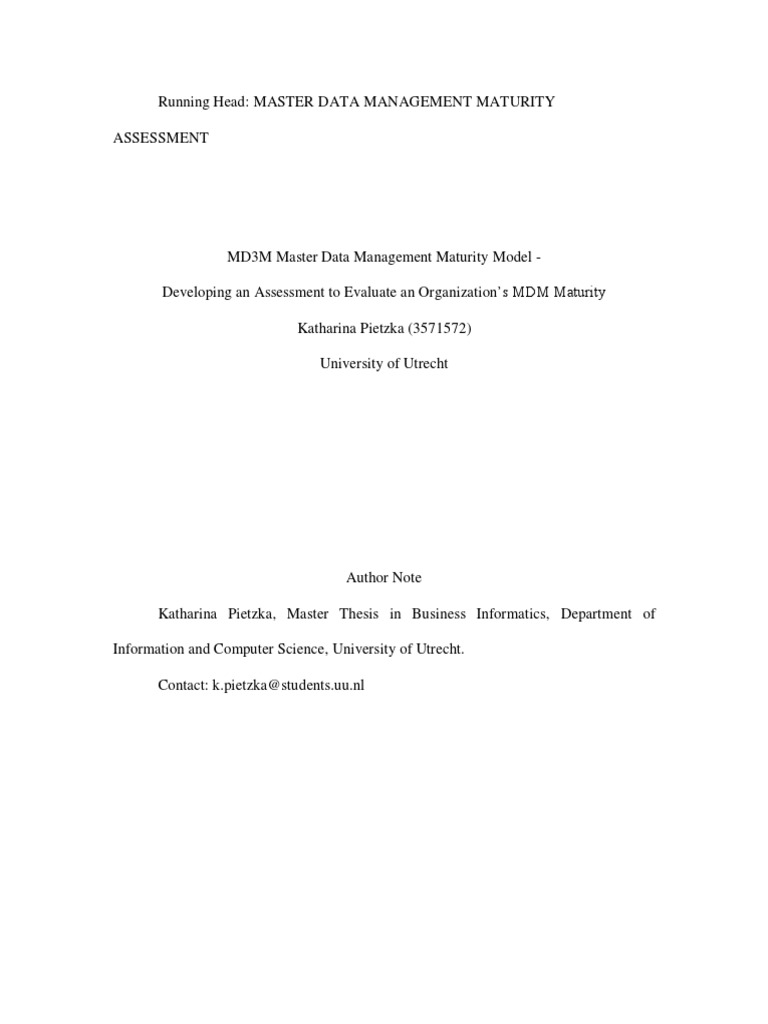 Running Head: MASTER DATA MANAGEMENT MATURITY ASSESSMENT

MD3M Master Data Management Maturity Model -

Developing an Assessment to Evaluate an Organization's MDM Maturity

Katharina Pietzka (3571572)

University of Utrecht

Author Note

Katharina Pietzka, Master Thesis in Business Informatics, Department of Information and Computer Science, University of Utrecht.

Contact: k.pietzka@students.uu.nl